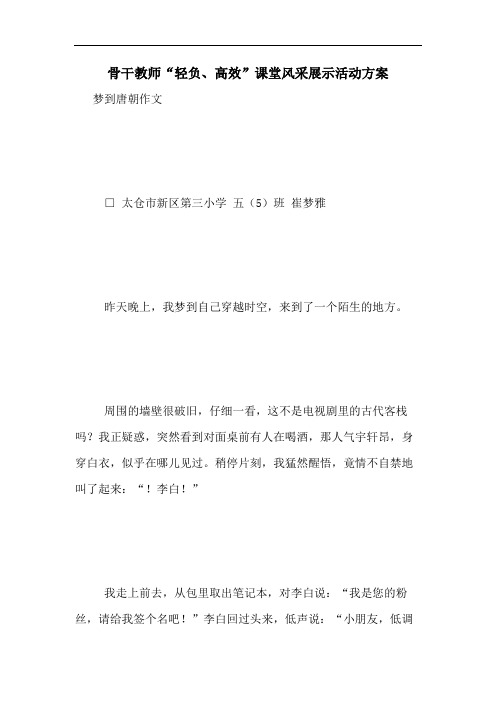 骨干教师“轻负、高效”课堂风采展示活动方案

梦到唐朝作文

□ 太仓市新区第三小学 五（5）班 崔梦雅

昨天晚上，我梦到自己穿越时空，来到了一个陌生的地方。

周围的墙壁很破旧，仔细一看，这不是电视剧里的古代客栈吗？我正疑惑，突然看到对面桌前有人在喝酒，那人气宇轩昂，身穿白衣，似乎在哪儿见过。稍停片刻，我猛然醒悟，竟情不自禁地叫了起来：“！李白！”

我走上前去，从包里取出笔记本，对李白说：“我是您的粉丝，请给我签个名吧！”李白回过头来，低声说：“小朋友，低调